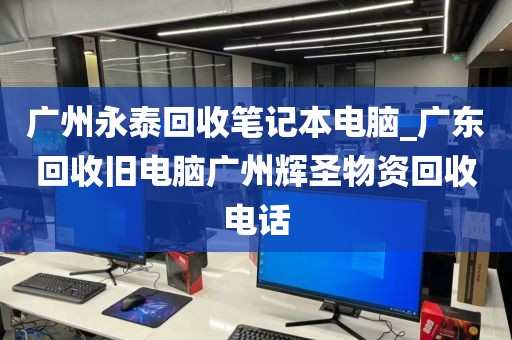 广州永泰回收笔记本电脑_广东回收旧电脑广州辉圣物资回收电话